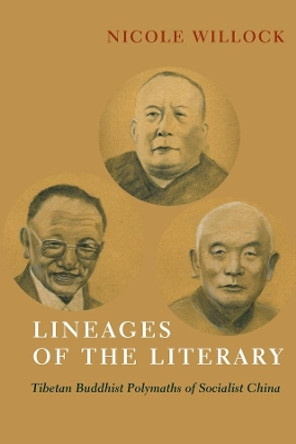 NICOLE WILLOCK

LINEAGES OF THE LITERARY

Tibetan Buddhist Polymaths of Socialist China